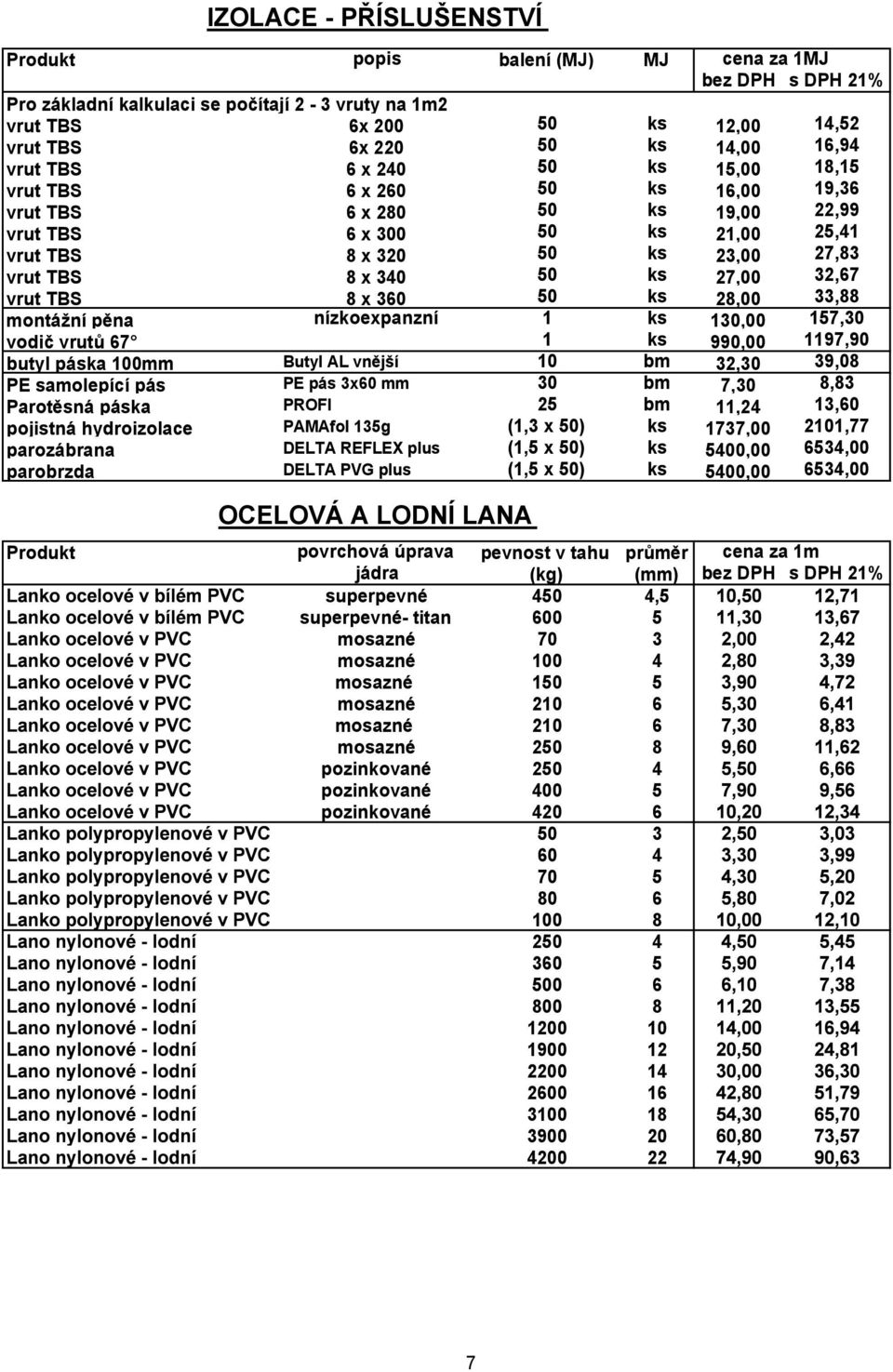 IZOLACE - PŘÍSLUŠENSTVÍ

| Produkt | popis | balení (MJ) | MJ | cena za 1MJ bez DPH | s DPH 21% |
|---|---|---|---|---|---|
| Pro základní kalkulaci se počítají 2 - 3 vruty na 1m2 | | | | | |
| vrut TBS | 6x 200 | 50 | ks | 12,00 | 14,52 |
| vrut TBS | 6x 220 | 50 | ks | 14,00 | 16,94 |
| vrut TBS | 6 x 240 | 50 | ks | 15,00 | 18,15 |
| vrut TBS | 6 x 260 | 50 | ks | 16,00 | 19,36 |
| vrut TBS | 6 x 280 | 50 | ks | 19,00 | 22,99 |
| vrut TBS | 6 x 300 | 50 | ks | 21,00 | 25,41 |
| vrut TBS | 8 x 320 | 50 | ks | 23,00 | 27,83 |
| vrut TBS | 8 x 340 | 50 | ks | 27,00 | 32,67 |
| vrut TBS | 8 x 360 | 50 | ks | 28,00 | 33,88 |
| montážní pěna | nízkoexpanzní | 1 | ks | 130,00 | 157,30 |
| vodič vrutů 67° | | 1 | ks | 990,00 | 1197,90 |
| butyl páska 100mm | Butyl AL vnější | 10 | bm | 32,30 | 39,08 |
| PE samolepící pás | PE pás 3x60 mm | 30 | bm | 7,30 | 8,83 |
| Parotěsná páska | PROFI | 25 | bm | 11,24 | 13,60 |
| pojistná hydroizolace | PAMAfol 135g | (1,3 x 50) | ks | 1737,00 | 2101,77 |
| parozábrana | DELTA REFLEX plus | (1,5 x 50) | ks | 5400,00 | 6534,00 |
| parobrzda | DELTA PVG plus | (1,5 x 50) | ks | 5400,00 | 6534,00 |

OCELOVÁ A LODNÍ LANA

| Produkt | povrchová úprava jádra | pevnost v tahu (kg) | průměr (mm) | cena za 1m bez DPH | s DPH 21% |
|---|---|---|---|---|---|
| Lanko ocelové v bílém PVC | superpevné | 450 | 4,5 | 10,50 | 12,71 |
| Lanko ocelové v bílém PVC | superpevné- titan | 600 | 5 | 11,30 | 13,67 |
| Lanko ocelové v PVC | mosazné | 70 | 3 | 2,00 | 2,42 |
| Lanko ocelové v PVC | mosazné | 100 | 4 | 2,80 | 3,39 |
| Lanko ocelové v PVC | mosazné | 150 | 5 | 3,90 | 4,72 |
| Lanko ocelové v PVC | mosazné | 210 | 6 | 5,30 | 6,41 |
| Lanko ocelové v PVC | mosazné | 210 | 6 | 7,30 | 8,83 |
| Lanko ocelové v PVC | mosazné | 250 | 8 | 9,60 | 11,62 |
| Lanko ocelové v PVC | pozinkované | 250 | 4 | 5,50 | 6,66 |
| Lanko ocelové v PVC | pozinkované | 400 | 5 | 7,90 | 9,56 |
| Lanko ocelové v PVC | pozinkované | 420 | 6 | 10,20 | 12,34 |
| Lanko polypropylenové v PVC | | 50 | 3 | 2,50 | 3,03 |
| Lanko polypropylenové v PVC | | 60 | 4 | 3,30 | 3,99 |
| Lanko polypropylenové v PVC | | 70 | 5 | 4,30 | 5,20 |
| Lanko polypropylenové v PVC | | 80 | 6 | 5,80 | 7,02 |
| Lanko polypropylenové v PVC | | 100 | 8 | 10,00 | 12,10 |
| Lano nylonové - lodní | | 250 | 4 | 4,50 | 5,45 |
| Lano nylonové - lodní | | 360 | 5 | 5,90 | 7,14 |
| Lano nylonové - lodní | | 500 | 6 | 6,10 | 7,38 |
| Lano nylonové - lodní | | 800 | 8 | 11,20 | 13,55 |
| Lano nylonové - lodní | | 1200 | 10 | 14,00 | 16,94 |
| Lano nylonové - lodní | | 1900 | 12 | 20,50 | 24,81 |
| Lano nylonové - lodní | | 2200 | 14 | 30,00 | 36,30 |
| Lano nylonové - lodní | | 2600 | 16 | 42,80 | 51,79 |
| Lano nylonové - lodní | | 3100 | 18 | 54,30 | 65,70 |
| Lano nylonové - lodní | | 3900 | 20 | 60,80 | 73,57 |
| Lano nylonové - lodní | | 4200 | 22 | 74,90 | 90,63 |

7